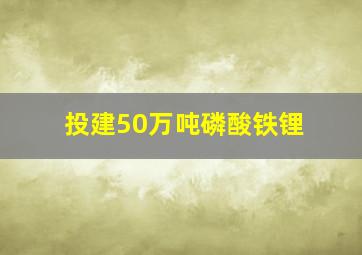 投建50万吨磷酸铁锂